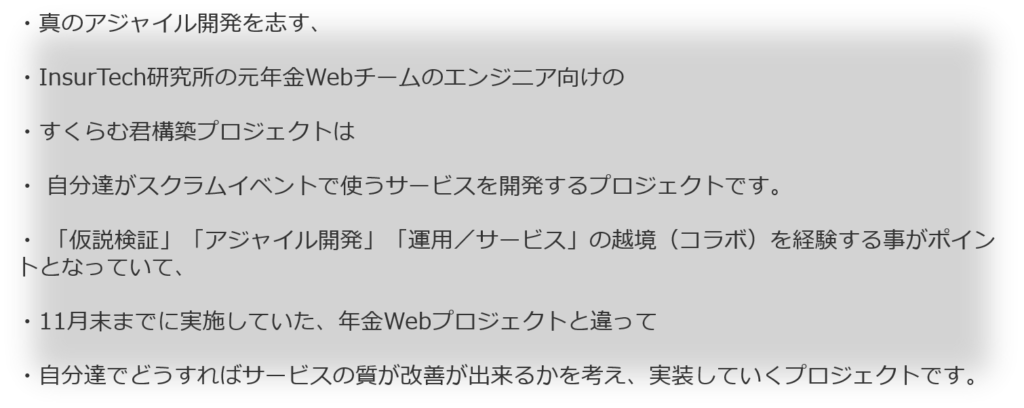 ・真のアジャイル開発を志す、

・InsurTech研究所の元年金Webチームのエンジニア向けの

・すくらむ君構築プロジェクトは

・自分達がスクラムイベントで使うサービスを開発するプロジェクトです。

・「仮説検証」「アジャイル開発」「運用／サービス」の越境（コラボ）を経験する事がポイントとなっていて、

・11月末までに実施していた、年金Webプロジェクトと違って

・自分達でどうすればサービスの質が改善が出来るかを考え、実装していくプロジェクトです。